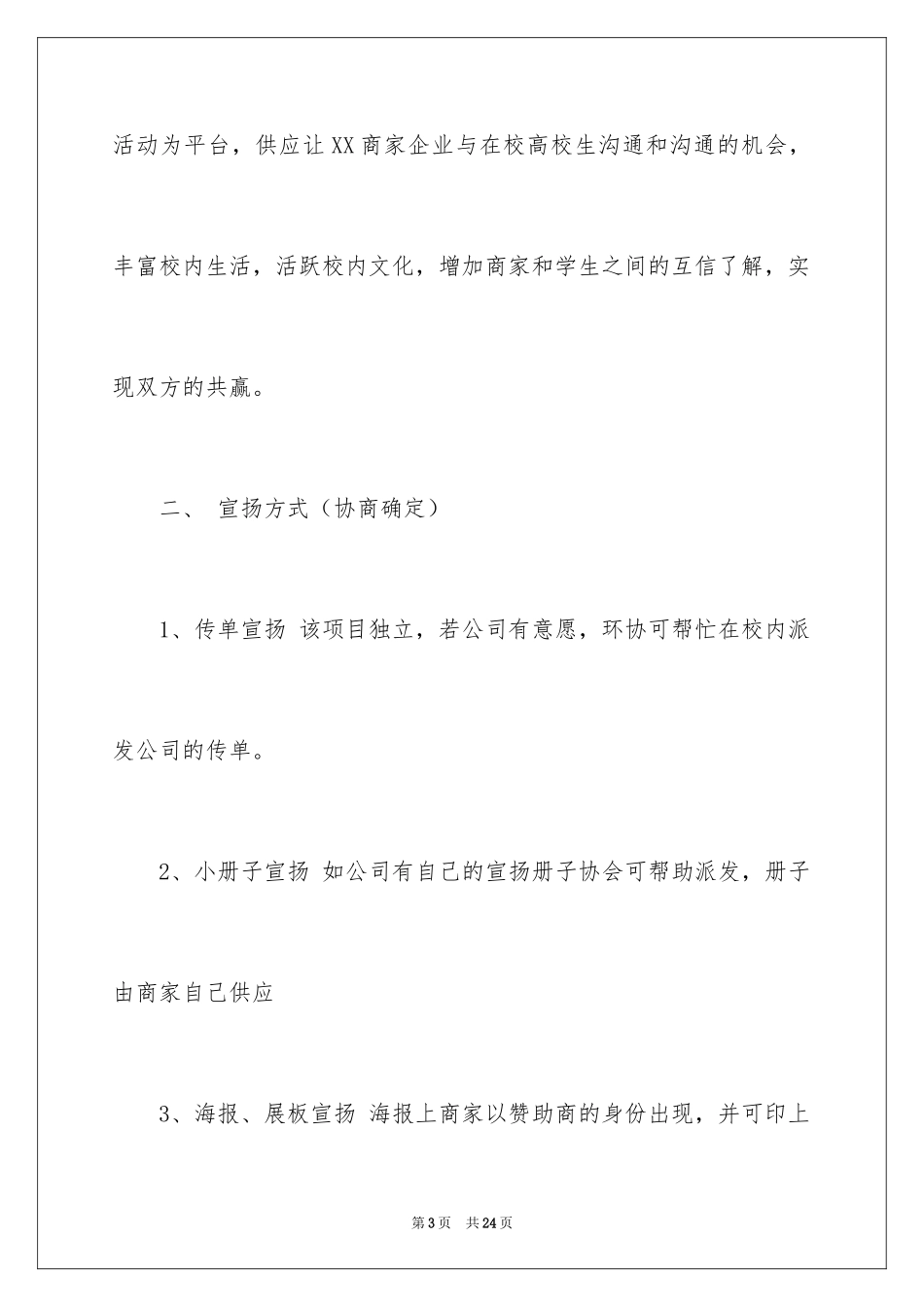 活动为平台，供应让XX商家企业与在校高校生沟通和沟通的机会，丰富校内生活，活跃校内文化，增加商家和学生之间的互信了解，实现双方的共赢。

二、 宣扬方式（协商确定）

1、传单宣扬 该项目独立，若公司有意愿，环协可帮忙在校内派发公司的传单。

2、小册子宣扬 如公司有自己的宣扬册子协会可帮助派发，册子由商家自己供应

3、海报、展板宣扬 海报上商家以赞助商的身份出现，并可印上

第3页 共24页